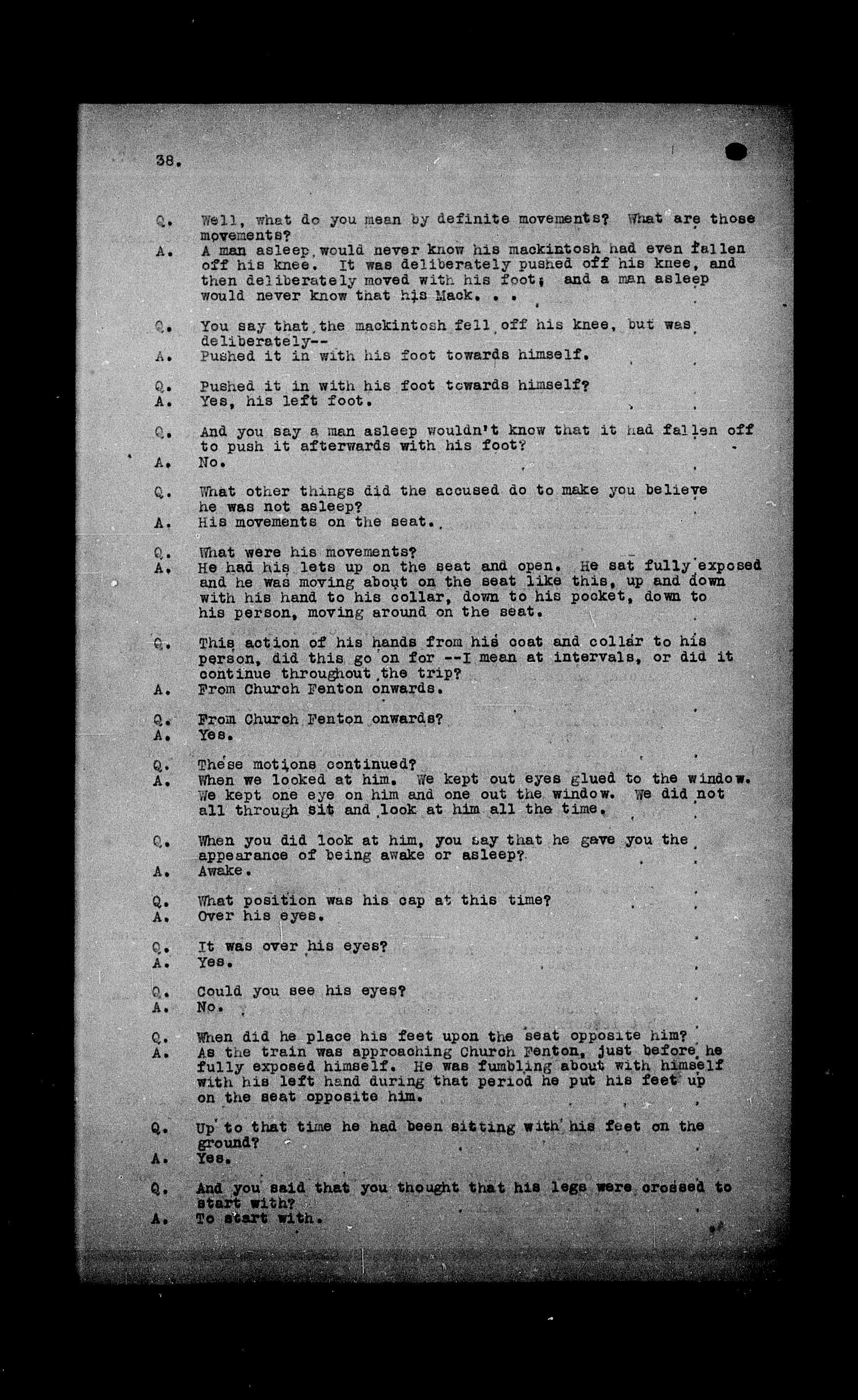 38.

Q. Well, what do you mean by definite movements? What are those movements?
A. A man asleep would never know his mackintosh had even fallen off his knee. It was deliberately pushed off his knee, and then deliberately moved with his foot; and a man asleep would never know that his Mack. . .

Q. You say that the mackintosh fell off his knee, but was deliberately--
A. Pushed it in with his foot towards himself.

Q. Pushed it in with his foot towards himself?
A. Yes, his left foot.

Q. And you say a man asleep wouldn't know that it had fallen off to push it afterwards with his foot?
A. No.

Q. What other things did the accused do to make you believe he was not asleep?
A. His movements on the seat.

Q. What were his movements?
A. He had his lets up on the seat and open. He sat fully exposed and he was moving about on the seat like this, up and down with his hand to his collar, down to his pocket, down to his person, moving around on the seat.

Q. This action of his hands from his coat and collar to his person, did this go on for --I mean at intervals, or did it continue throughout the trip?
A. From Church Fenton onwards.

Q. From Church Fenton onwards?
A. Yes.

Q. These motions continued?
A. When we looked at him. We kept out eyes glued to the window. We kept one eye on him and one out the window. We did not all through sit and look at him all the time.

Q. When you did look at him, you say that he gave you the appearance of being awake or asleep?
A. Awake.

Q. What position was his cap at this time?
A. Over his eyes.

Q. It was over his eyes?
A. Yes.

Q. Could you see his eyes?
A. No.

Q. When did he place his feet upon the seat opposite him?
A. As the train was approaching Church Fenton, just before he fully exposed himself. He was fumbling about with himself with his left hand during that period he put his feet up on the seat opposite him.

Q. Up to that time he had been sitting with his feet on the ground?
A. Yes.

Q. And you said that you thought that his legs were crossed to start with?
A. To start with.